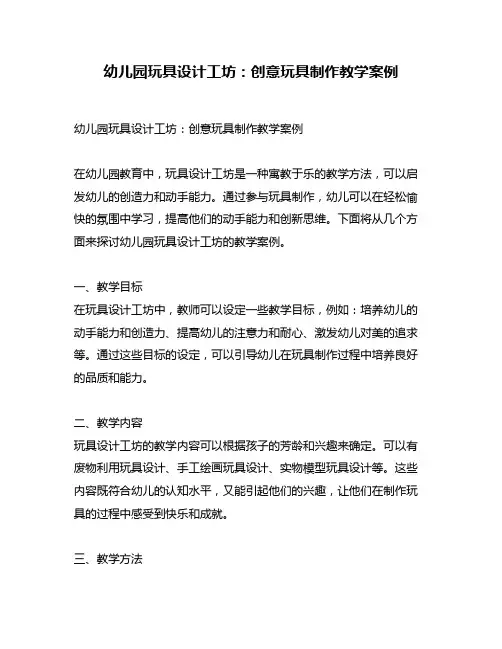 幼儿园玩具设计工坊：创意玩具制作教学案例

幼儿园玩具设计工坊：创意玩具制作教学案例

在幼儿园教育中，玩具设计工坊是一种寓教于乐的教学方法，可以启发幼儿的创造力和动手能力。通过参与玩具制作，幼儿可以在轻松愉快的氛围中学习，提高他们的动手能力和创新思维。下面将从几个方面来探讨幼儿园玩具设计工坊的教学案例。

一、教学目标
在玩具设计工坊中，教师可以设定一些教学目标，例如：培养幼儿的动手能力和创造力、提高幼儿的注意力和耐心、激发幼儿对美的追求等。通过这些目标的设定，可以引导幼儿在玩具制作过程中培养良好的品质和能力。

二、教学内容
玩具设计工坊的教学内容可以根据孩子的芳龄和兴趣来确定。可以有废物利用玩具设计、手工绘画玩具设计、实物模型玩具设计等。这些内容既符合幼儿的认知水平，又能引起他们的兴趣，让他们在制作玩具的过程中感受到快乐和成就。

三、教学方法